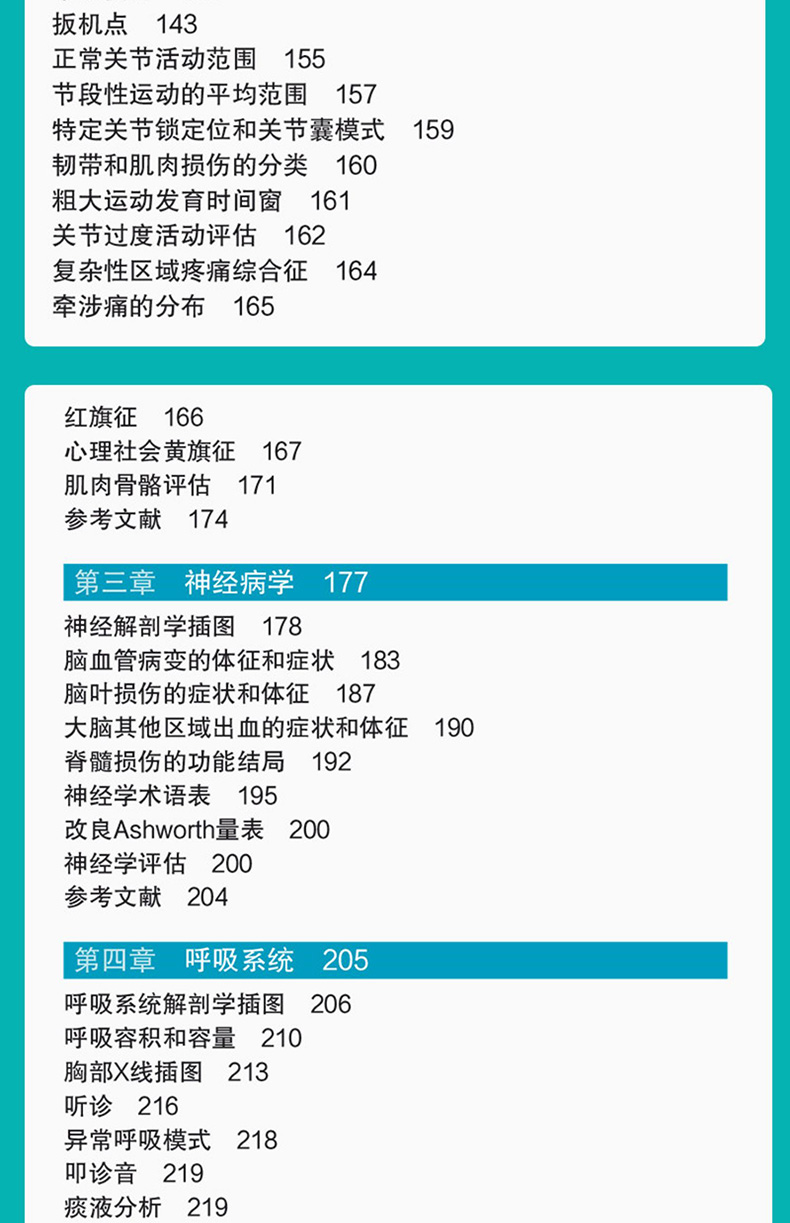 扳机点　143
正常关节活动范围　155
节段性运动的平均范围　157
特定关节锁定位和关节囊模式　159
韧带和肌肉损伤的分类　160
粗大运动发育时间窗　161
关节过度活动评估　162
复杂性区域疼痛综合征　164
牵涉痛的分布　165

红旗征　166
心理社会黄旗征　167
肌肉骨骼评估　171
参考文献　174

第三章　神经病学　177

神经解剖学插图　178
脑血管病变的体征和症状　183
脑叶损伤的症状和体征　187
大脑其他区域出血的症状和体征　190
脊髓损伤的功能结局　192
神经学术语表　195
改良Ashworth量表　200
神经学评估　200
参考文献　204

第四章　呼吸系统　205

呼吸系统解剖学插图　206
呼吸容积和容量　210
胸部X线插图　213
听诊　216
异常呼吸模式　218
叩诊音　219
痰液分析　219